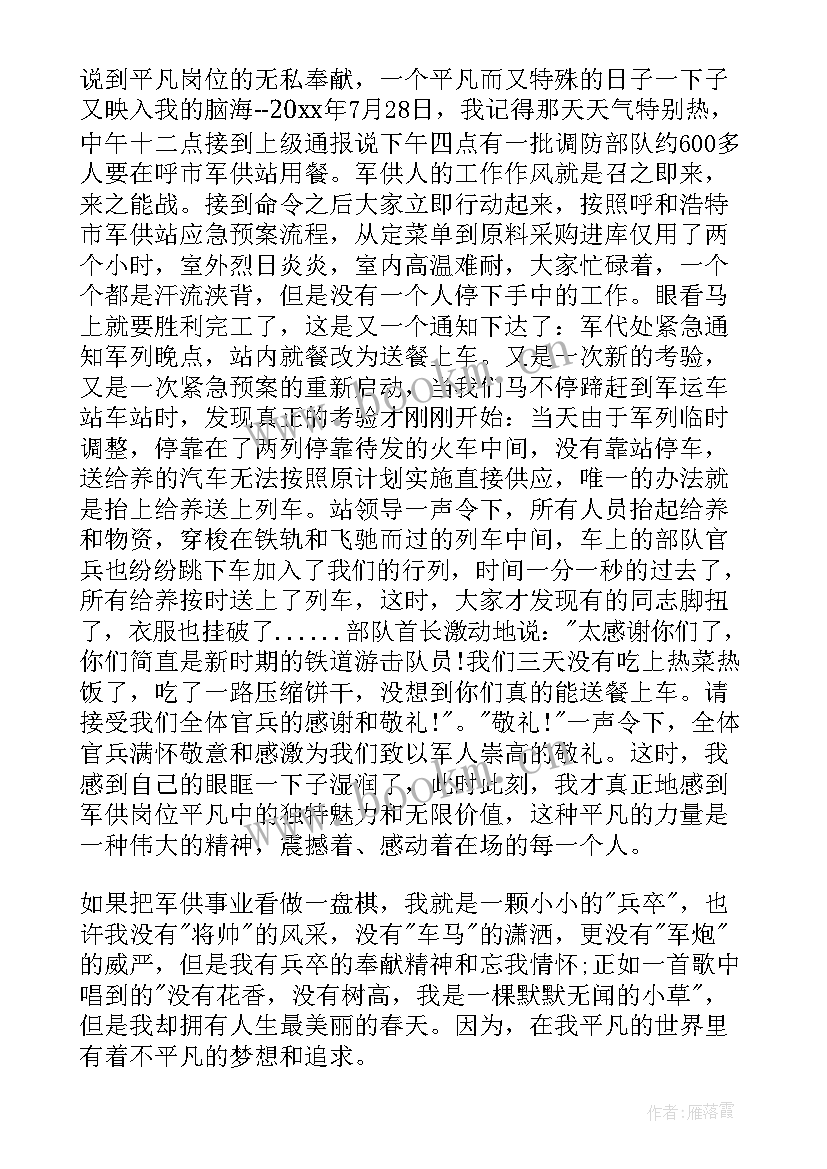 说到平凡岗位的无私奉献，一个平凡而又特殊的日子一下子又映入我的脑海--20xx年7月28日，我记得那天天气特别热，中午十二点接到上级通报说下午四点有一批调防部队约600多人要在呼市军供站用餐。军供人的工作作风就是召之即来，来之能战。接到命令之后大家立即行动起来，按照呼和浩特市军供站应急预案流程，从定菜单到原料采购进库仅用了两个小时，室外烈日炎炎，室内高温难耐，大家忙碌着，一个个都是汗流浃背，但是没有一个人停下手中的工作。眼看马上就要胜利完工了，这是又一个通知下达了：军代处紧急通知军列晚点，站内就餐改为送餐上车。又是一次新的考验，又是一次紧急预案的重新启动，当我们马不停蹄赶到军运车站车站时，发现真正的考验才刚刚开始：当天由于军列临时调整，停靠在了两列停靠待发的火车中间，没有靠站停车，送给养的汽车无法按照原计划实施直接供应，唯一的办法就是抬上给养送上列车。站领导一声令下，所有人员抬起给养和物资，穿梭在铁轨和飞驰而过的列车中间，车上的部队官兵也纷纷跳下车加入了我们的行列，时间一分一秒的过去了，所有给养按时送上了列车，这时，大家才发现有的同志脚扭了，衣服也挂破了......部队首长激动地说："太感谢你们了，你们简直是新时期的铁道游击队员!我们三天没有吃上热菜热饭了，吃了一路压缩饼干，没想到你们真的能送餐上车。请接受我们全体官兵的感谢和敬礼!"。"敬礼!"一声令下，全体官兵满怀敬意和感激为我们致以军人崇高的敬礼。这时，我感到自己的眼眶一下子湿润了，此时此刻，我才真正地感到军供岗位平凡中的独特魅力和无限价值，这种平凡的力量是一种伟大的精神，震撼着、感动着在场的每一个人。

如果把军供事业看做一盘棋，我就是一颗小小的"兵卒"，也许我没有"将帅"的风采，没有"车马"的潇洒，更没有"军炮"的威严，但是我有兵卒的奉献精神和忘我情怀;正如一首歌中唱到的"没有花香，没有树高，我是一棵默默无闻的小草"，但是我却拥有人生最美丽的春天。因为，在我平凡的世界里有着不平凡的梦想和追求。

作者：雁落霞